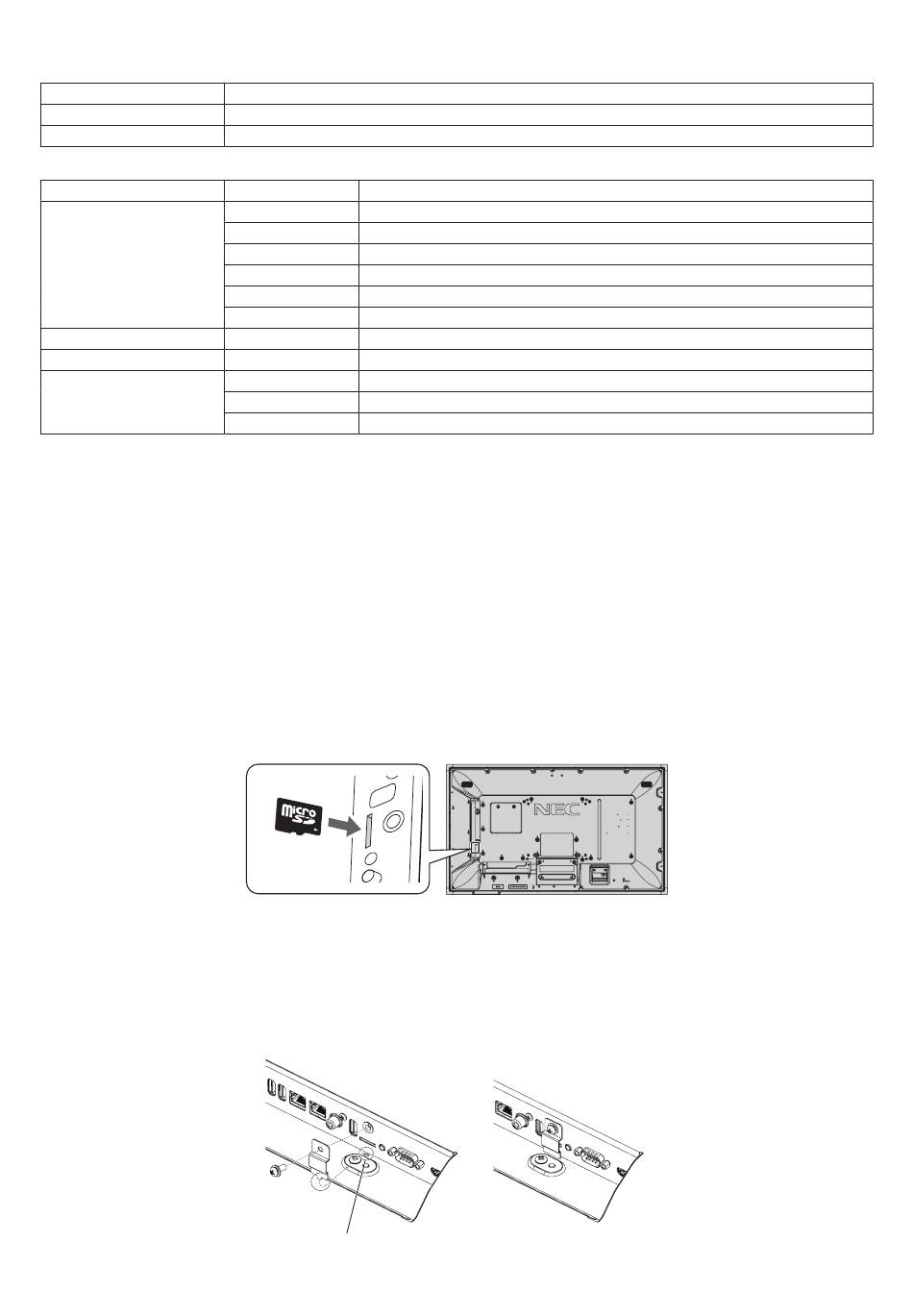 micro SD

NEC